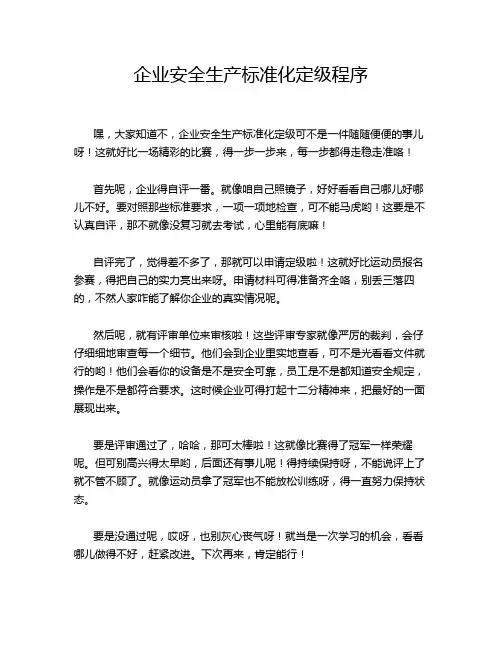 企业安全生产标准化定级程序

嘿，大家知道不，企业安全生产标准化定级可不是一件随随便便的事儿呀！这就好比一场精彩的比赛，得一步一步来，每一步都得走稳走准咯！

首先呢，企业得自评一番。就像咱自己照镜子，好好看看自己哪儿好哪儿不好。要对照那些标准要求，一项一项地检查，可不能马虎哟！这要是不认真自评，那不就像没复习就去考试，心里能有底嘛！

自评完了，觉得差不多了，那就可以申请定级啦！这就好比运动员报名参赛，得把自己的实力亮出来呀。申请材料可得准备齐全咯，别丢三落四的，不然人家咋能了解你企业的真实情况呢。

然后呢，就有评审单位来审核啦！这些评审专家就像严厉的裁判，会仔仔细细地审查每一个细节。他们会到企业里实地查看，可不是光看看文件就行的哟！他们会看你的设备是不是安全可靠，员工是不是都知道安全规定，操作是不是都符合要求。这时候企业可得打起十二分精神来，把最好的一面展现出来。

要是评审通过了，哈哈，那可太棒啦！这就像比赛得了冠军一样荣耀呢。但可别高兴得太早哟，后面还有事儿呢！得持续保持呀，不能说评上了就不管不顾了。就像运动员拿了冠军也不能放松训练呀，得一直努力保持状态。

要是没通过呢，哎呀，也别灰心丧气呀！就当是一次学习的机会，看看哪儿做得不好，赶紧改进。下次再来，肯定能行！